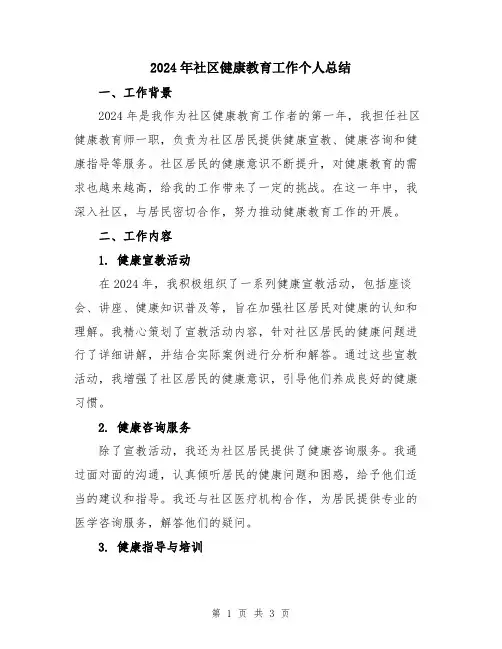 2024年社区健康教育工作个人总结

一、工作背景

2024年是我作为社区健康教育工作者的第一年，我担任社区健康教育师一职，负责为社区居民提供健康宣教、健康咨询和健康指导等服务。社区居民的健康意识不断提升，对健康教育的需求也越来越高，给我的工作带来了一定的挑战。在这一年中，我深入社区，与居民密切合作，努力推动健康教育工作的开展。

二、工作内容

1. 健康宣教活动

在2024年，我积极组织了一系列健康宣教活动，包括座谈会、讲座、健康知识普及等，旨在加强社区居民对健康的认知和理解。我精心策划了宣教活动内容，针对社区居民的健康问题进行了详细讲解，并结合实际案例进行分析和解答。通过这些宣教活动，我增强了社区居民的健康意识，引导他们养成良好的健康习惯。

2. 健康咨询服务

除了宣教活动，我还为社区居民提供了健康咨询服务。我通过面对面的沟通，认真倾听居民的健康问题和困惑，给予他们适当的建议和指导。我还与社区医疗机构合作，为居民提供专业的医学咨询服务，解答他们的疑问。

3. 健康指导与培训

第 1 页 共 3 页